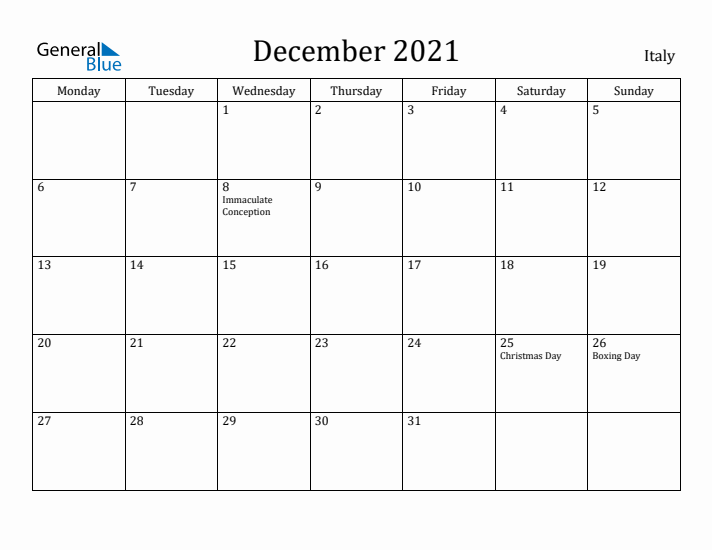 General Blue

December 2021

Italy

| Monday | Tuesday | Wednesday | Thursday | Friday | Saturday | Sunday |
|---|---|---|---|---|---|---|
| | | 1 | 2 | 3 | 4 | 5 |
| 6 | 7 | 8 Immaculate Conception | 9 | 10 | 11 | 12 |
| 13 | 14 | 15 | 16 | 17 | 18 | 19 |
| 20 | 21 | 22 | 23 | 24 | 25 Christmas Day | 26 Boxing Day |
| 27 | 28 | 29 | 30 | 31 | | |